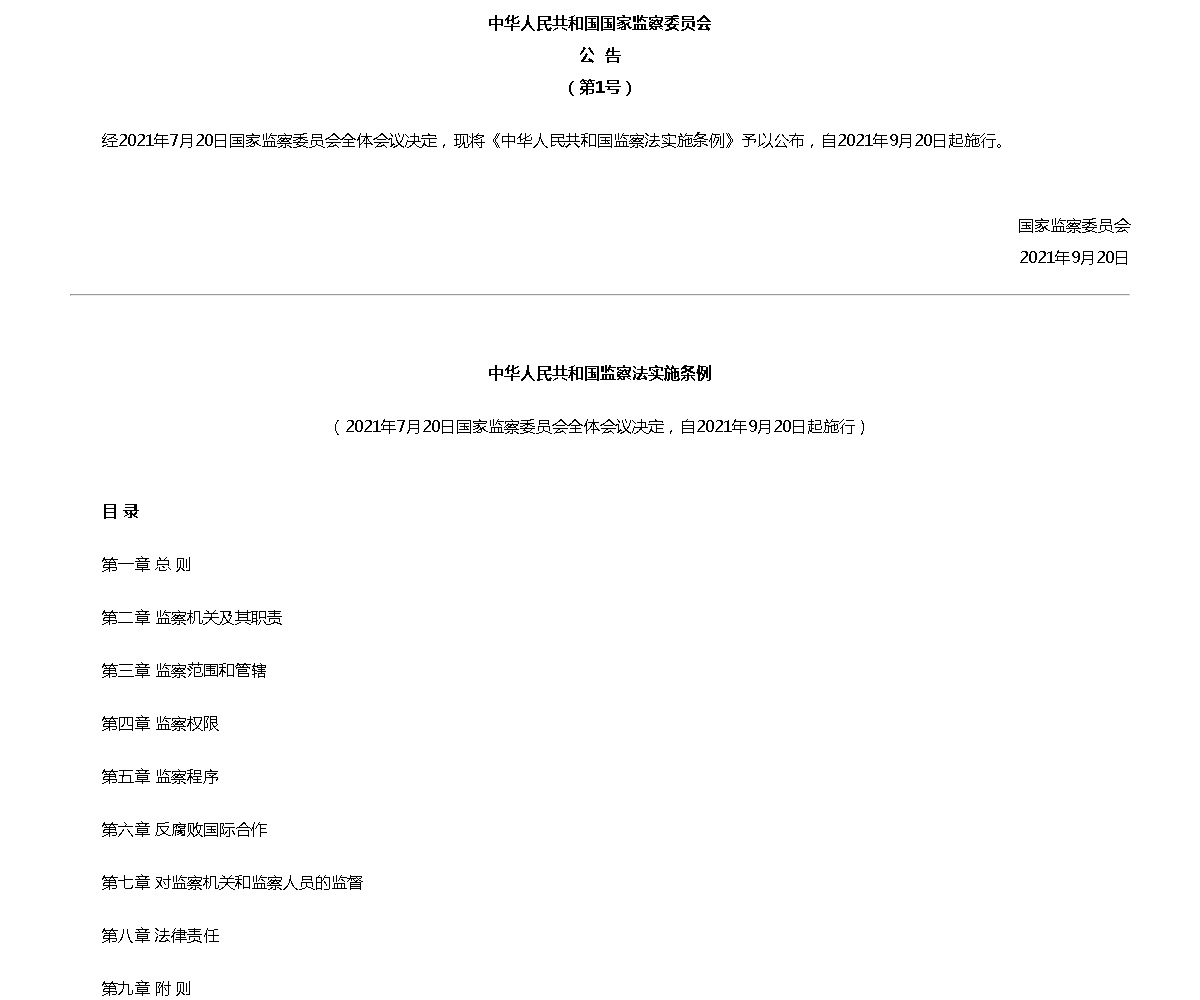 中华人民共和国国家监察委员会
公 告
（第1号）

经2021年7月20日国家监察委员会全体会议决定，现将《中华人民共和国监察法实施条例》予以公布，自2021年9月20日起施行。

国家监察委员会
2021年9月20日

中华人民共和国监察法实施条例

（2021年7月20日国家监察委员会全体会议决定，自2021年9月20日起施行）

目 录

第一章 总 则

第二章 监察机关及其职责

第三章 监察范围和管辖

第四章 监察权限

第五章 监察程序

第六章 反腐败国际合作

第七章 对监察机关和监察人员的监督

第八章 法律责任

第九章 附 则